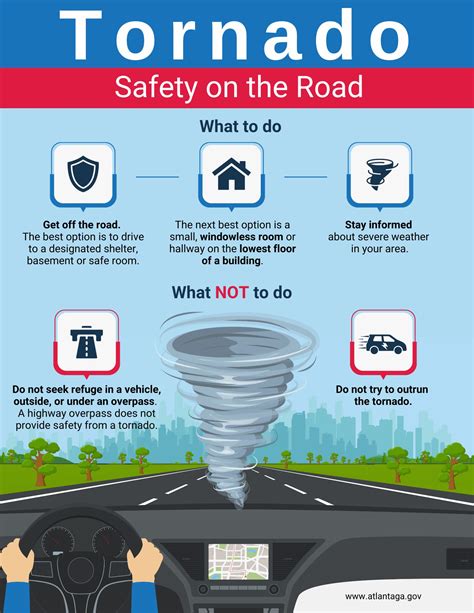 Tornado
Safety on the Road

What to do

Get off the road. The best option is to drive to a designated shelter, basement or safe room.

The next best option is a small, windowless room or hallway on the lowest floor of a building.

Stay informed about severe weather in your area.

What NOT to do

Do not seek refuge in a vehicle, outside, or under an overpass. A highway overpass does not provide safety from a tornado.

Do not try to outrun the tornado.

www.atlantaga.gov